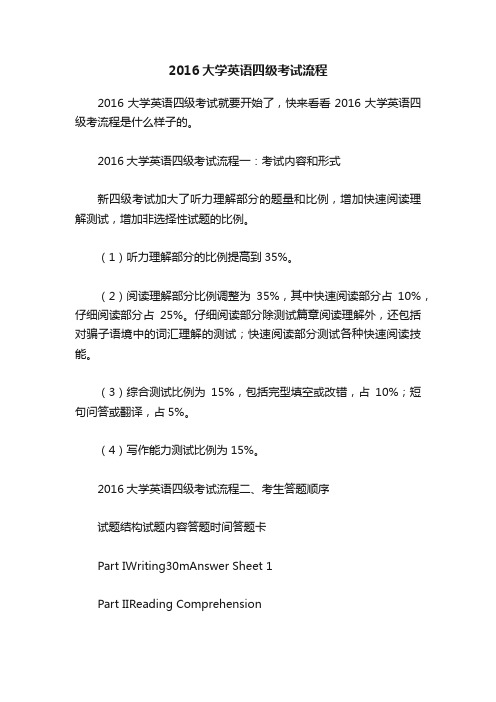 2016大学英语四级考试流程

2016 大学英语四级考试就要开始了，快来看看 2016 大学英语四级考流程是什么样子的。

2016 大学英语四级考试流程一：考试内容和形式

新四级考试加大了听力理解部分的题量和比例，增加快速阅读理解测试，增加非选择性试题的比例。

（1）听力理解部分的比例提高到 35%。

（2）阅读理解部分比例调整为 35%，其中快速阅读部分占 10%，仔细阅读部分占 25%。仔细阅读部分除测试篇章阅读理解外，还包括对骗子语境中的词汇理解的测试；快速阅读部分测试各种快速阅读技能。

（3）综合测试比例为 15%，包括完型填空或改错，占 10%；短句问答或翻译，占 5%。

（4）写作能力测试比例为 15%。

2016 大学英语四级考试流程二、考生答题顺序

试题结构试题内容答题时间答题卡

Part IWriting30mAnswer Sheet 1

Part IIReading Comprehension